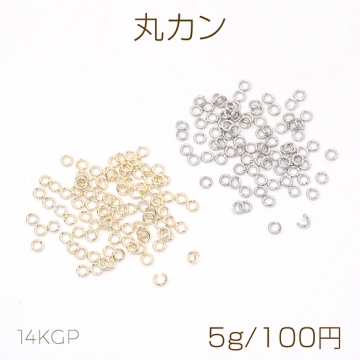 丸カン

14KGP

5g/100円